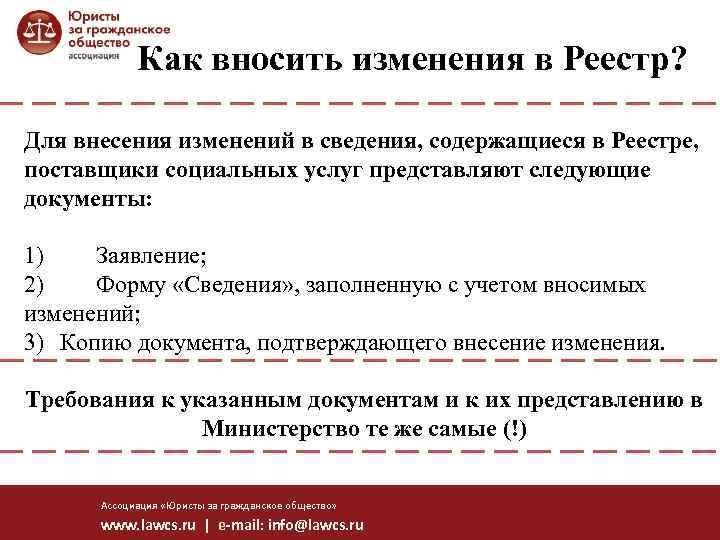 Юристы за гражданское общество ассоциация

Как вносить изменения в Реестр?

Для внесения изменений в сведения, содержащиеся в Реестре, поставщики социальных услуг представляют следующие документы:

1) Заявление;
2) Форму «Сведения», заполненную с учетом вносимых изменений;
3) Копию документа, подтверждающего внесение изменения.

Требования к указанным документам и к их представлению в Министерство те же самые (!)

Ассоциация «Юристы за гражданское общество»
www.lawcs.ru | e-mail: info@lawcs.ru